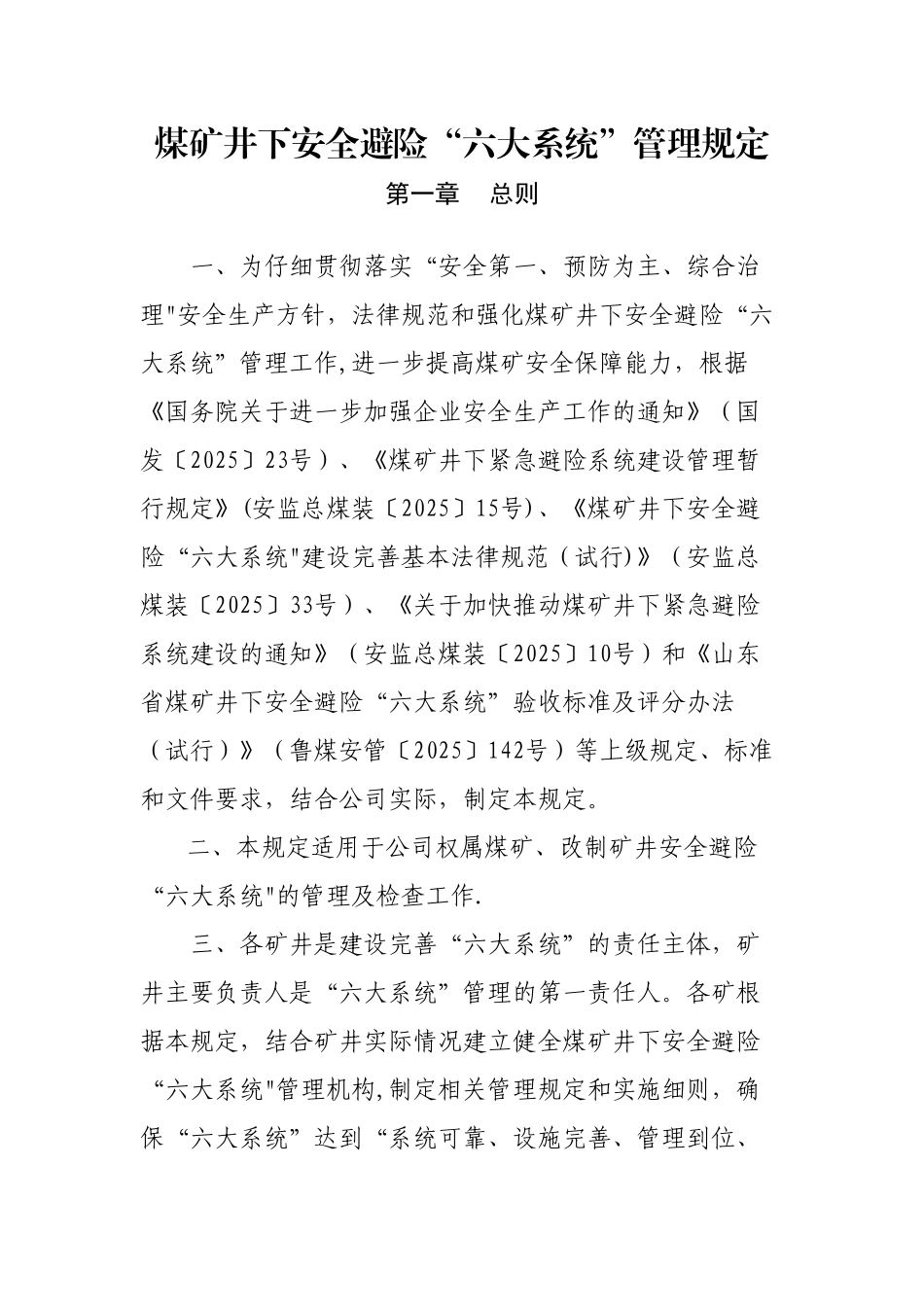 煤矿井下安全避险“六大系统”管理规定

第一章　总则

一、为仔细贯彻落实“安全第一、预防为主、综合治理"安全生产方针，法律规范和强化煤矿井下安全避险“六大系统”管理工作,进一步提高煤矿安全保障能力，根据《国务院关于进一步加强企业安全生产工作的通知》（国发〔2025〕23号）、《煤矿井下紧急避险系统建设管理暂行规定》(安监总煤装〔2025〕15号)、《煤矿井下安全避险“六大系统"建设完善基本法律规范（试行)》（安监总煤装〔2025〕33号）、《关于加快推动煤矿井下紧急避险系统建设的通知》（安监总煤装〔2025〕10号）和《山东省煤矿井下安全避险“六大系统”验收标准及评分办法（试行）》（鲁煤安管〔2025〕142号）等上级规定、标准和文件要求，结合公司实际，制定本规定。

二、本规定适用于公司权属煤矿、改制矿井安全避险“六大系统"的管理及检查工作.

三、各矿井是建设完善“六大系统”的责任主体，矿井主要负责人是“六大系统”管理的第一责任人。各矿根据本规定，结合矿井实际情况建立健全煤矿井下安全避险“六大系统"管理机构,制定相关管理规定和实施细则，确保“六大系统”达到“系统可靠、设施完善、管理到位、